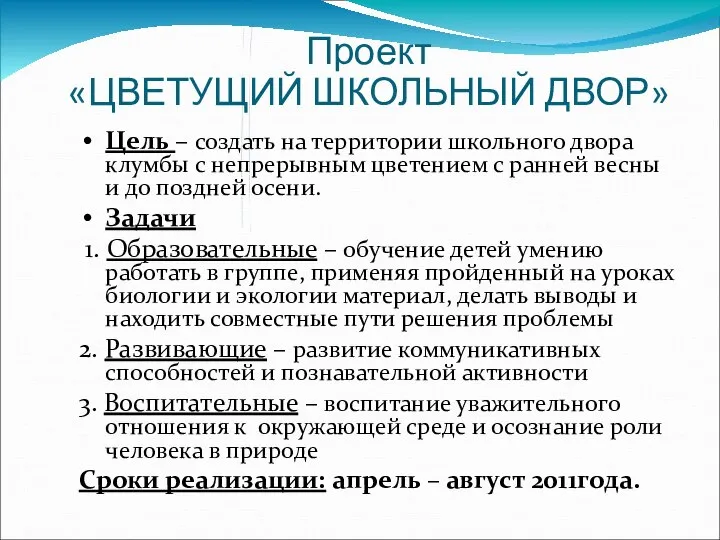 Проект «ЦВЕТУЩИЙ ШКОЛЬНЫЙ ДВОР»

• Цель – создать на территории школьного двора клумбы с непрерывным цветением с ранней весны и до поздней осени.

• Задачи

1. Образовательные – обучение детей умению работать в группе, применяя пройденный на уроках биологии и экологии материал, делать выводы и находить совместные пути решения проблемы

2. Развивающие – развитие коммуникативных способностей и познавательной активности

3. Воспитательные – воспитание уважительного отношения к окружающей среде и осознание роли человека в природе

Сроки реализации: апрель – август 2011года.